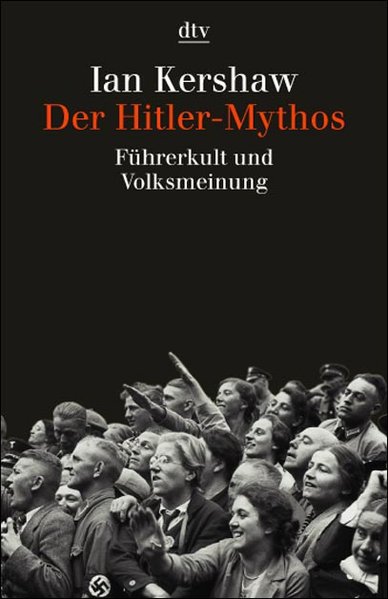 dtv

Ian Kershaw
Der Hitler-Mythos

Führerkult und Volksmeinung